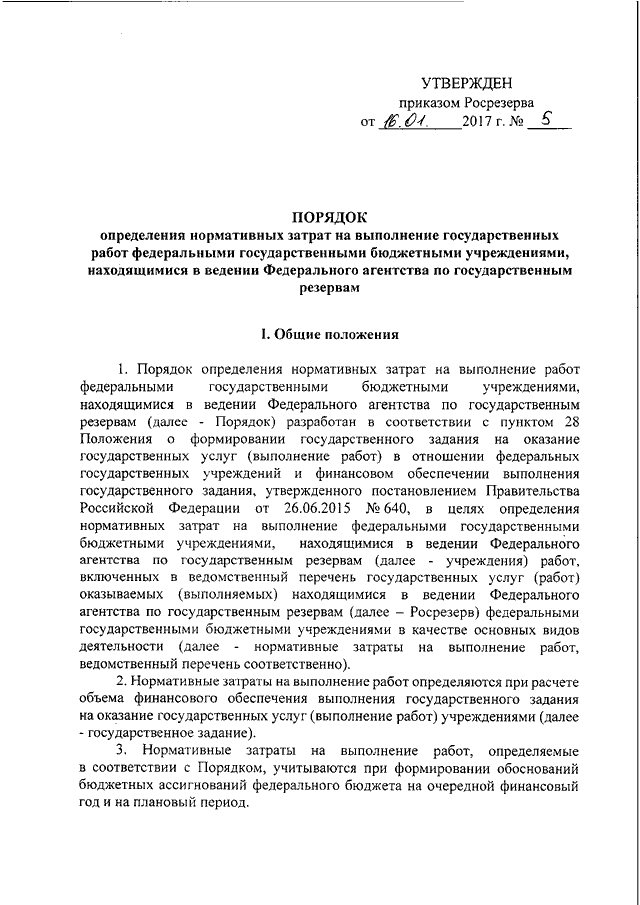 УТВЕРЖДЕН
приказом Росрезерва
от 16.01. 2017 г. № 5

ПОРЯДОК
определения нормативных затрат на выполнение государственных работ федеральными государственными бюджетными учреждениями, находящимися в ведении Федерального агентства по государственным резервам

I. Общие положения

1. Порядок определения нормативных затрат на выполнение работ федеральными государственными бюджетными учреждениями, находящимися в ведении Федерального агентства по государственным резервам (далее - Порядок) разработан в соответствии с пунктом 28 Положения о формировании государственного задания на оказание государственных услуг (выполнение работ) в отношении федеральных государственных учреждений и финансовом обеспечении выполнения государственного задания, утвержденного постановлением Правительства Российской Федерации от 26.06.2015 № 640, в целях определения нормативных затрат на выполнение федеральными государственными бюджетными учреждениями, находящимися в ведении Федерального агентства по государственным резервам (далее - учреждения) работ, включенных в ведомственный перечень государственных услуг (работ) оказываемых (выполняемых) находящимися в ведении Федерального агентства по государственным резервам (далее – Росрезерв) федеральными государственными бюджетными учреждениями в качестве основных видов деятельности (далее - нормативные затраты на выполнение работ, ведомственный перечень соответственно).

2. Нормативные затраты на выполнение работ определяются при расчете объема финансового обеспечения выполнения государственного задания на оказание государственных услуг (выполнение работ) учреждениями (далее - государственное задание).

3. Нормативные затраты на выполнение работ, определяемые в соответствии с Порядком, учитываются при формировании обоснований бюджетных ассигнований федерального бюджета на очередной финансовый год и на плановый период.